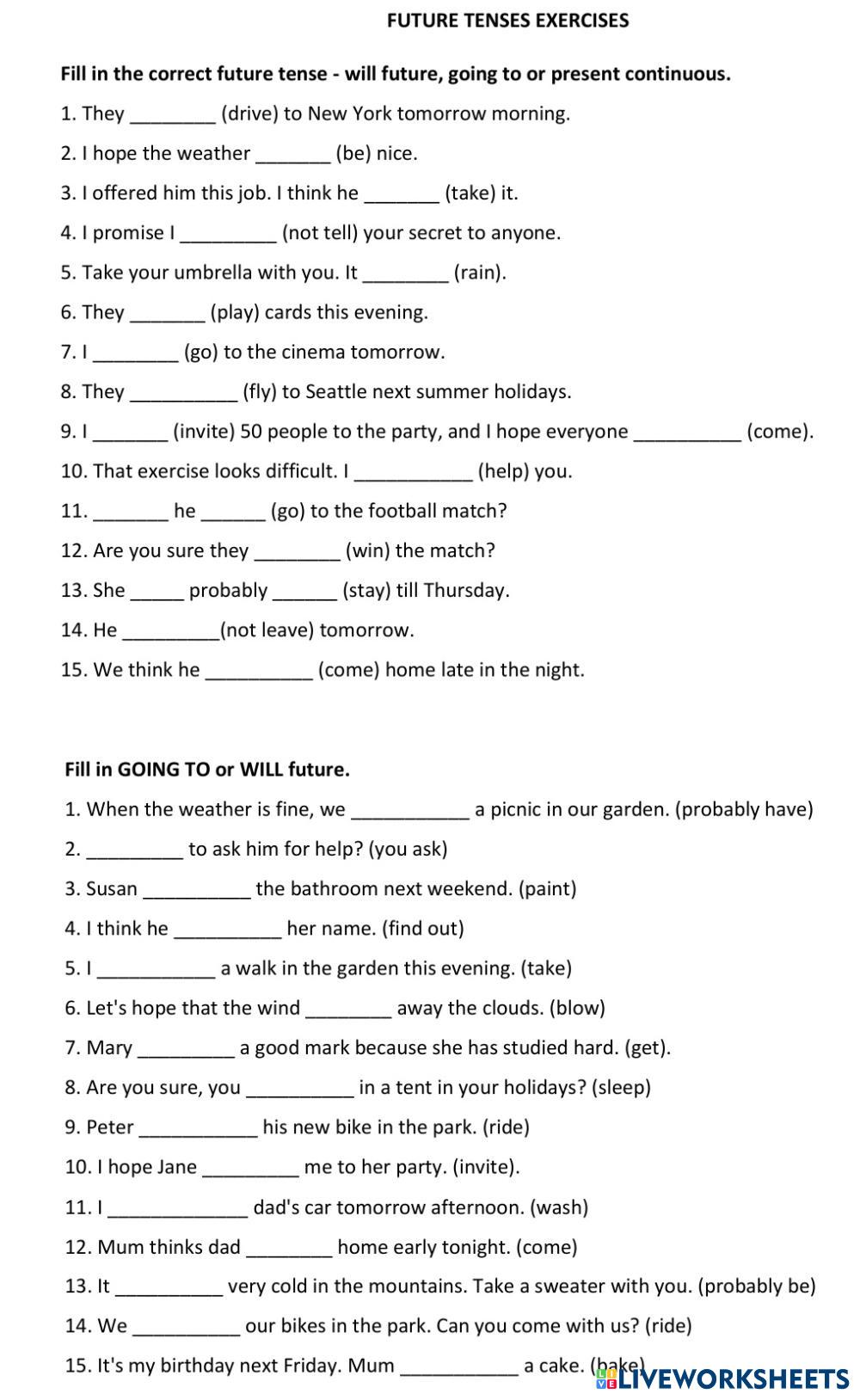 FUTURE TENSES EXERCISES

Fill in the correct future tense - will future, going to or present continuous.

1. They ________ (drive) to New York tomorrow morning.

2. I hope the weather _______ (be) nice.

3. I offered him this job. I think he _______ (take) it.

4. I promise I _________ (not tell) your secret to anyone.

5. Take your umbrella with you. It ________ (rain).

6. They _______ (play) cards this evening.

7. I ________ (go) to the cinema tomorrow.

8. They __________ (fly) to Seattle next summer holidays.

9. I _______ (invite) 50 people to the party, and I hope everyone __________ (come).

10. That exercise looks difficult. I ___________ (help) you.

11. _______ he ______ (go) to the football match?

12. Are you sure they ________ (win) the match?

13. She _____ probably ______ (stay) till Thursday.

14. He _________(not leave) tomorrow.

15. We think he __________ (come) home late in the night.

Fill in GOING TO or WILL future.

1. When the weather is fine, we ___________ a picnic in our garden. (probably have)

2. _________ to ask him for help? (you ask)

3. Susan __________ the bathroom next weekend. (paint)

4. I think he __________ her name. (find out)

5. I ___________ a walk in the garden this evening. (take)

6. Let's hope that the wind ________ away the clouds. (blow)

7. Mary _________ a good mark because she has studied hard. (get).

8. Are you sure, you __________ in a tent in your holidays? (sleep)

9. Peter ___________ his new bike in the park. (ride)

10. I hope Jane _________ me to her party. (invite).

11. I _____________ dad's car tomorrow afternoon. (wash)

12. Mum thinks dad ________ home early tonight. (come)

13. It __________ very cold in the mountains. Take a sweater with you. (probably be)

14. We __________ our bikes in the park. Can you come with us? (ride)

15. It's my birthday next Friday. Mum ___________ a cake. (bake)

LIVEWORKSHEETS